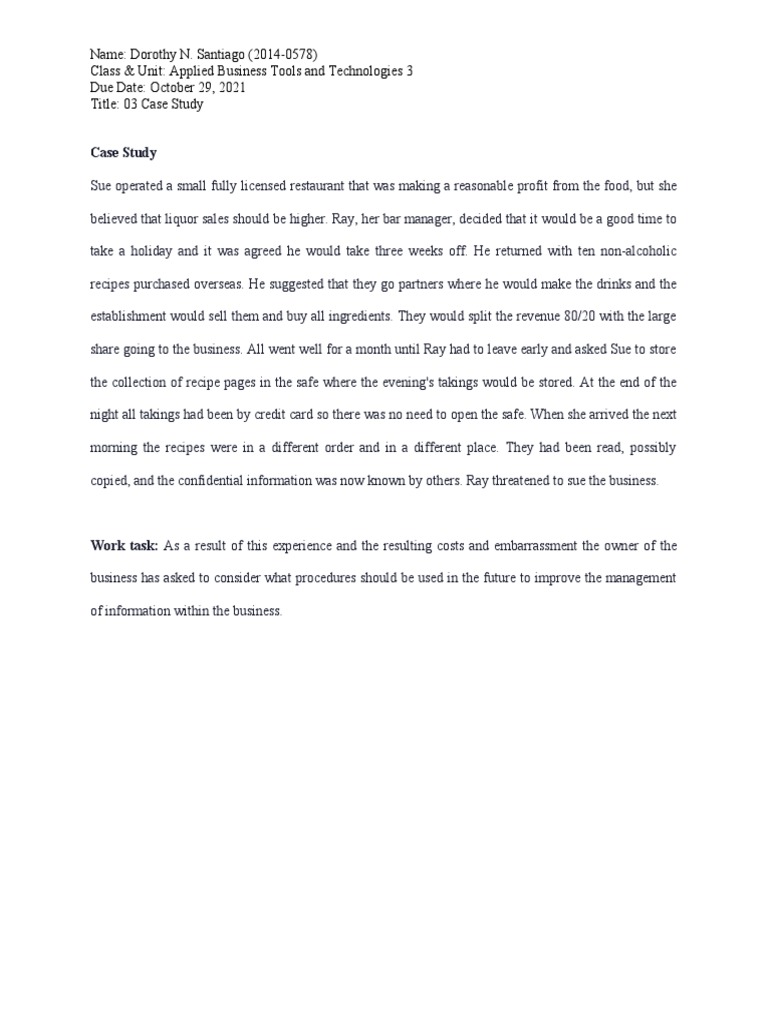 Name: Dorothy N. Santiago (2014-0578)
Class & Unit: Applied Business Tools and Technologies 3
Due Date: October 29, 2021
Title: 03 Case Study

Case Study

Sue operated a small fully licensed restaurant that was making a reasonable profit from the food, but she believed that liquor sales should be higher. Ray, her bar manager, decided that it would be a good time to take a holiday and it was agreed he would take three weeks off. He returned with ten non-alcoholic recipes purchased overseas. He suggested that they go partners where he would make the drinks and the establishment would sell them and buy all ingredients. They would split the revenue 80/20 with the large share going to the business. All went well for a month until Ray had to leave early and asked Sue to store the collection of recipe pages in the safe where the evening's takings would be stored. At the end of the night all takings had been by credit card so there was no need to open the safe. When she arrived the next morning the recipes were in a different order and in a different place. They had been read, possibly copied, and the confidential information was now known by others. Ray threatened to sue the business.

Work task: As a result of this experience and the resulting costs and embarrassment the owner of the business has asked to consider what procedures should be used in the future to improve the management of information within the business.